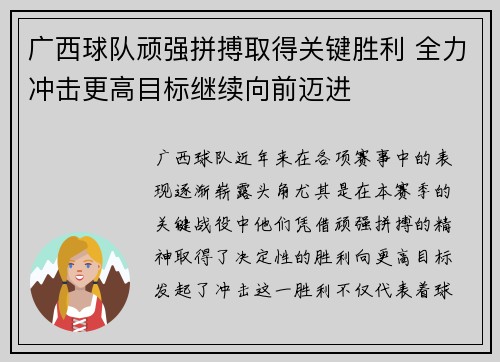 广西球队顽强拼搏取得关键胜利 全力冲击更高目标继续向前迈进

广西球队近年来在各项赛事中的表现逐渐崭露头角尤其是在本赛季的关键战役中他们凭借顽强拼搏的精神取得了决定性的胜利向更高目标发起了冲击这一胜利不仅代表着球